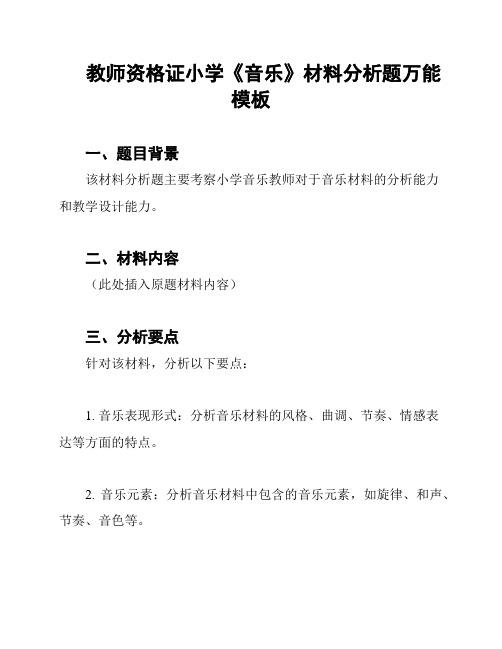 教师资格证小学《音乐》材料分析题万能模板

一、题目背景

该材料分析题主要考察小学音乐教师对于音乐材料的分析能力和教学设计能力。

二、材料内容

（此处插入原题材料内容）

三、分析要点

针对该材料，分析以下要点：

1. 音乐表现形式：分析音乐材料的风格、曲调、节奏、情感表达等方面的特点。

2. 音乐元素：分析音乐材料中包含的音乐元素，如旋律、和声、节奏、音色等。